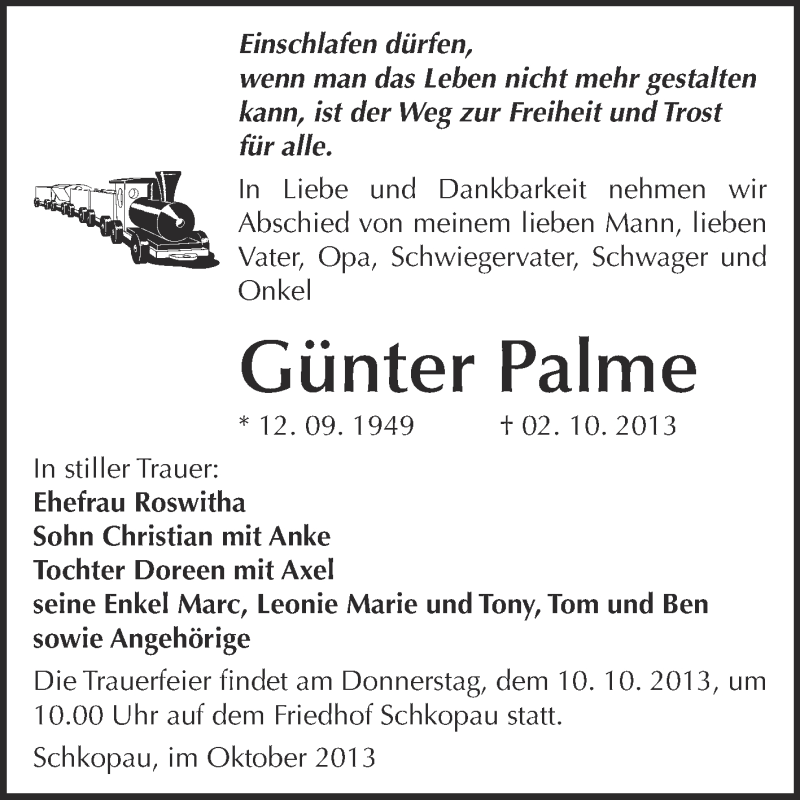 Einschlafen dürfen,
wenn man das Leben nicht mehr gestalten kann, ist der Weg zur Freiheit und Trost für alle.

In Liebe und Dankbarkeit nehmen wir Abschied von meinem lieben Mann, lieben Vater, Opa, Schwiegervater, Schwager und Onkel

Günter Palme

* 12. 09. 1949 † 02. 10. 2013

In stiller Trauer:
Ehefrau Roswitha
Sohn Christian mit Anke
Tochter Doreen mit Axel
seine Enkel Marc, Leonie Marie und Tony, Tom und Ben
sowie Angehörige

Die Trauerfeier findet am Donnerstag, dem 10. 10. 2013, um 10.00 Uhr auf dem Friedhof Schkopau statt.

Schkopau, im Oktober 2013